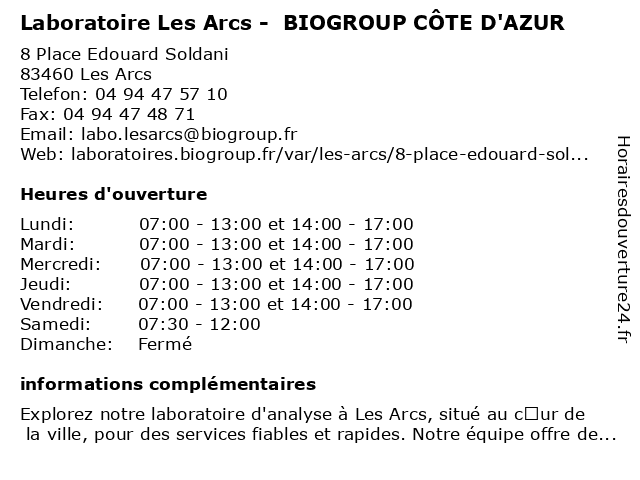 Laboratoire Les Arcs - BIOGROUP CÔTE D'AZUR

8 Place Edouard Soldani
83460 Les Arcs
Telefon: 04 94 47 57 10
Fax: 04 94 47 48 71
Email: labo.lesarcs@biogroup.fr
Web: laboratoires.biogroup.fr/var/les-arcs/8-place-edouard-sol...

Heures d'ouverture

| | |
|---|---|
| Lundi: | 07:00 - 13:00 et 14:00 - 17:00 |
| Mardi: | 07:00 - 13:00 et 14:00 - 17:00 |
| Mercredi: | 07:00 - 13:00 et 14:00 - 17:00 |
| Jeudi: | 07:00 - 13:00 et 14:00 - 17:00 |
| Vendredi: | 07:00 - 13:00 et 14:00 - 17:00 |
| Samedi: | 07:30 - 12:00 |
| Dimanche: | Fermé |

informations complémentaires

Explorez notre laboratoire d'analyse à Les Arcs, situé au c□ur de la ville, pour des services fiables et rapides. Notre équipe offre de...

Horairesdouverture24.fr